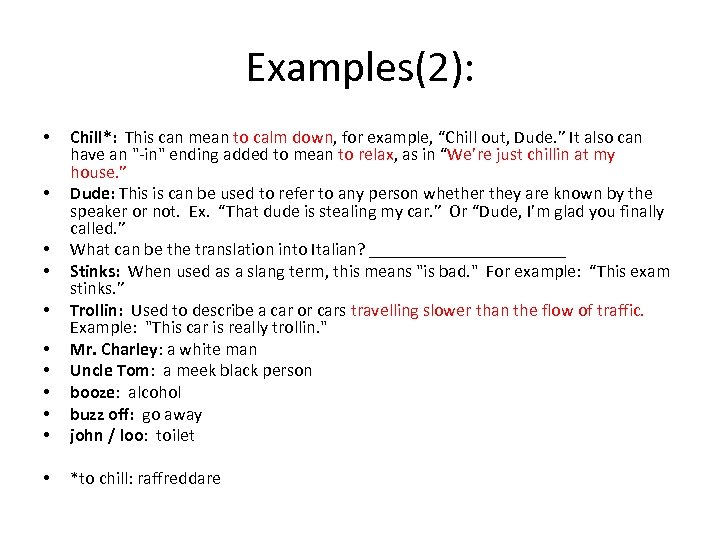 Examples(2):

• Chill*: This can mean to calm down, for example, “Chill out, Dude.” It also can have an "-in" ending added to mean to relax, as in “We're just chillin at my house.”
• Dude: This is can be used to refer to any person whether they are known by the speaker or not. Ex. “That dude is stealing my car.” Or “Dude, I'm glad you finally called.”
• What can be the translation into Italian? ______________________
• Stinks: When used as a slang term, this means "is bad." For example: “This exam stinks.”
• Trollin: Used to describe a car or cars travelling slower than the flow of traffic. Example: "This car is really trollin."
• Mr. Charley: a white man
• Uncle Tom: a meek black person
• booze: alcohol
• buzz off: go away
• john / loo: toilet

• *to chill: raffreddare